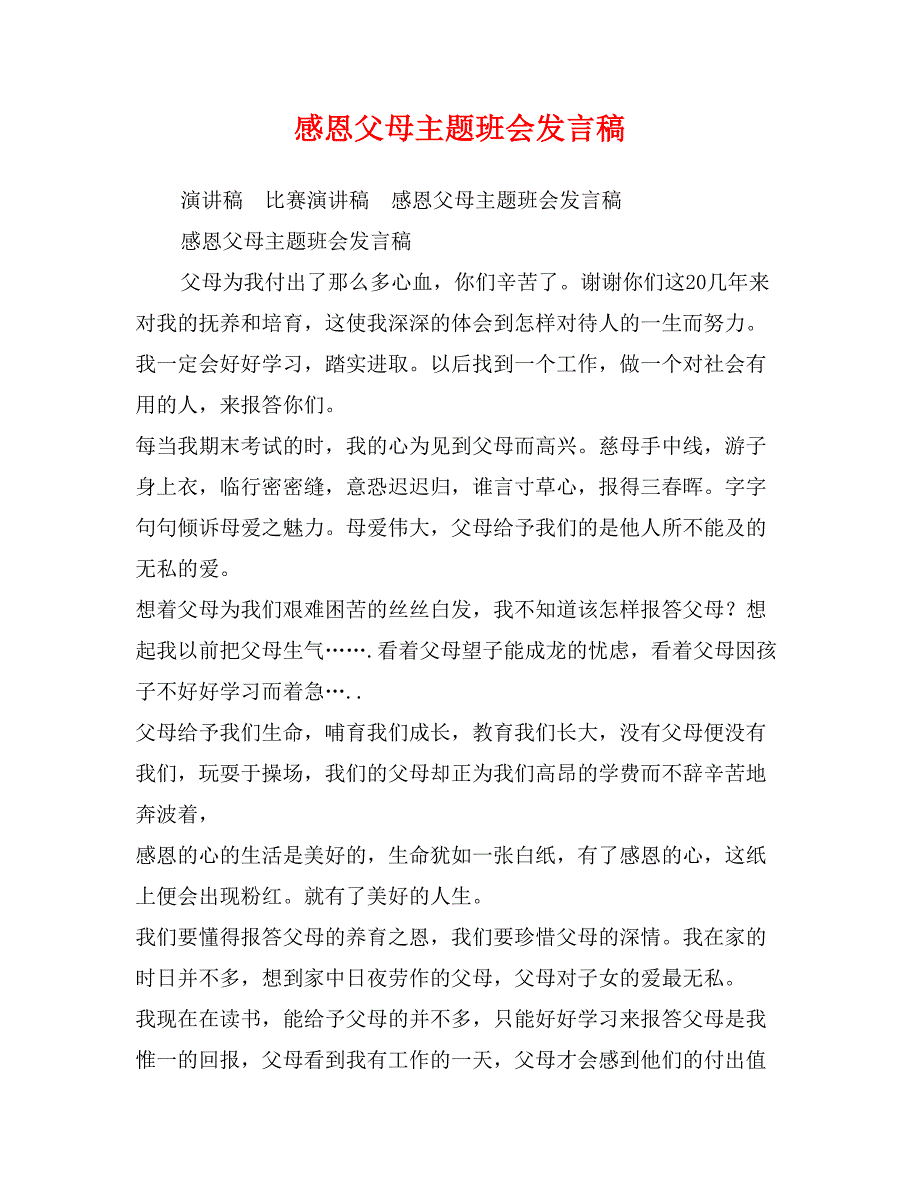 感恩父母主题班会发言稿

演讲稿　比赛演讲稿　感恩父母主题班会发言稿

感恩父母主题班会发言稿

父母为我付出了那么多心血，你们辛苦了。谢谢你们这20几年来对我的抚养和培育，这使我深深的体会到怎样对待人的一生而努力。我一定会好好学习，踏实进取。以后找到一个工作，做一个对社会有用的人，来报答你们。

每当我期末考试的时，我的心为见到父母而高兴。慈母手中线，游子身上衣，临行密密缝，意恐迟迟归，谁言寸草心，报得三春晖。字字句句倾诉母爱之魅力。母爱伟大，父母给予我们的是他人所不能及的无私的爱。

想着父母为我们艰难困苦的丝丝白发，我不知道该怎样报答父母？想起我以前把父母生气…….看着父母望子能成龙的忧虑，看着父母因孩子不好好学习而着急…..

父母给予我们生命，哺育我们成长，教育我们长大，没有父母便没有我们，玩耍于操场，我们的父母却正为我们高昂的学费而不辞辛苦地奔波着，

感恩的心的生活是美好的，生命犹如一张白纸，有了感恩的心，这纸上便会出现粉红。就有了美好的人生。

我们要懂得报答父母的养育之恩，我们要珍惜父母的深情。我在家的时日并不多，想到家中日夜劳作的父母，父母对子女的爱最无私。

我现在在读书，能给予父母的并不多，只能好好学习来报答父母是我惟一的回报，父母看到我有工作的一天，父母才会感到他们的付出值